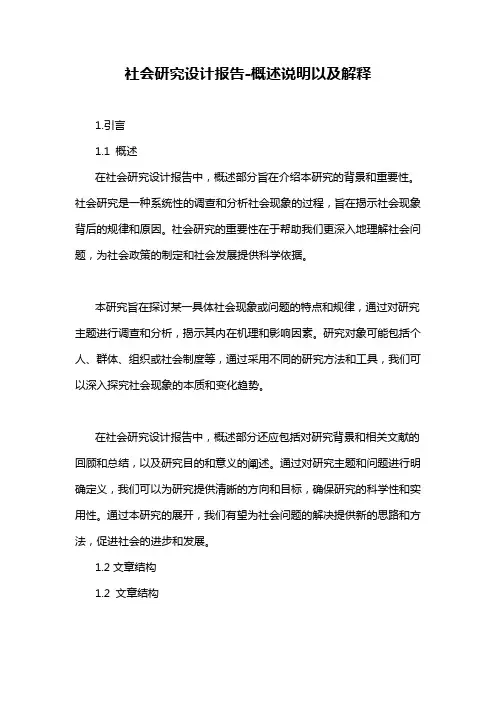 社会研究设计报告-概述说明以及解释

1.引言

1.1 概述

在社会研究设计报告中，概述部分旨在介绍本研究的背景和重要性。社会研究是一种系统性的调查和分析社会现象的过程，旨在揭示社会现象背后的规律和原因。社会研究的重要性在于帮助我们更深入地理解社会问题，为社会政策的制定和社会发展提供科学依据。

本研究旨在探讨某一具体社会现象或问题的特点和规律，通过对研究主题进行调查和分析，揭示其内在机理和影响因素。研究对象可能包括个人、群体、组织或社会制度等，通过采用不同的研究方法和工具，我们可以深入探究社会现象的本质和变化趋势。

在社会研究设计报告中，概述部分还应包括对研究背景和相关文献的回顾和总结，以及研究目的和意义的阐述。通过对研究主题和问题进行明确定义，我们可以为研究提供清晰的方向和目标，确保研究的科学性和实用性。通过本研究的展开，我们有望为社会问题的解决提供新的思路和方法，促进社会的进步和发展。

1.2 文章结构

1.2 文章结构